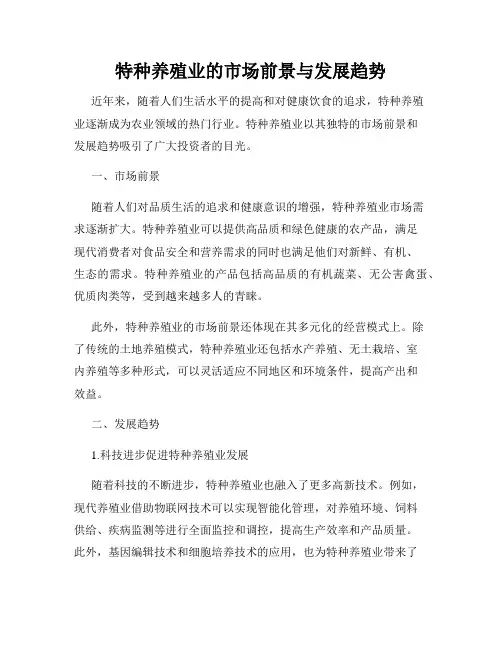 特种养殖业的市场前景与发展趋势

近年来，随着人们生活水平的提高和对健康饮食的追求，特种养殖业逐渐成为农业领域的热门行业。特种养殖业以其独特的市场前景和发展趋势吸引了广大投资者的目光。

一、市场前景

随着人们对品质生活的追求和健康意识的增强，特种养殖业市场需求逐渐扩大。特种养殖业可以提供高品质和绿色健康的农产品，满足现代消费者对食品安全和营养需求的同时也满足他们对新鲜、有机、生态的需求。特种养殖业的产品包括高品质的有机蔬菜、无公害禽蛋、优质肉类等，受到越来越多人的青睐。

此外，特种养殖业的市场前景还体现在其多元化的经营模式上。除了传统的土地养殖模式，特种养殖业还包括水产养殖、无土栽培、室内养殖等多种形式，可以灵活适应不同地区和环境条件，提高产出和效益。

二、发展趋势

1.科技进步促进特种养殖业发展

随着科技的不断进步，特种养殖业也融入了更多高新技术。例如，现代养殖业借助物联网技术可以实现智能化管理，对养殖环境、饲料供给、疾病监测等进行全面监控和调控，提高生产效率和产品质量。此外，基因编辑技术和细胞培养技术的应用，也为特种养殖业带来了